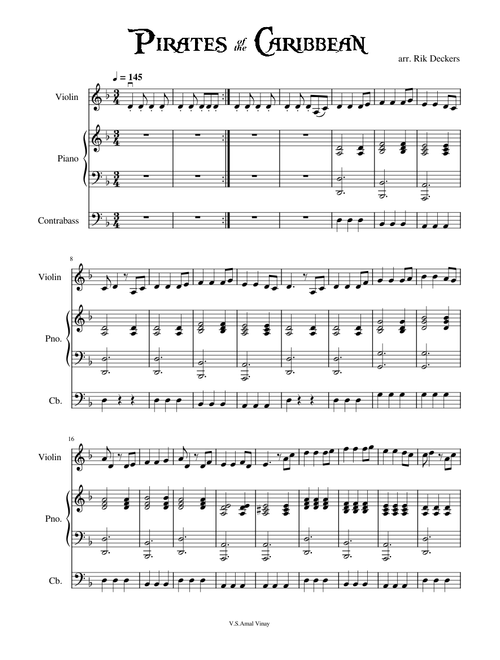 PIRATES of the CARIBBEAN

arr. Rik Deckers

♩ = 145

Violin

Piano

Contrabass

8

Violin

Pno.

Cb.

16

Violin

Pno.

Cb.

V.S.Amal Vinay